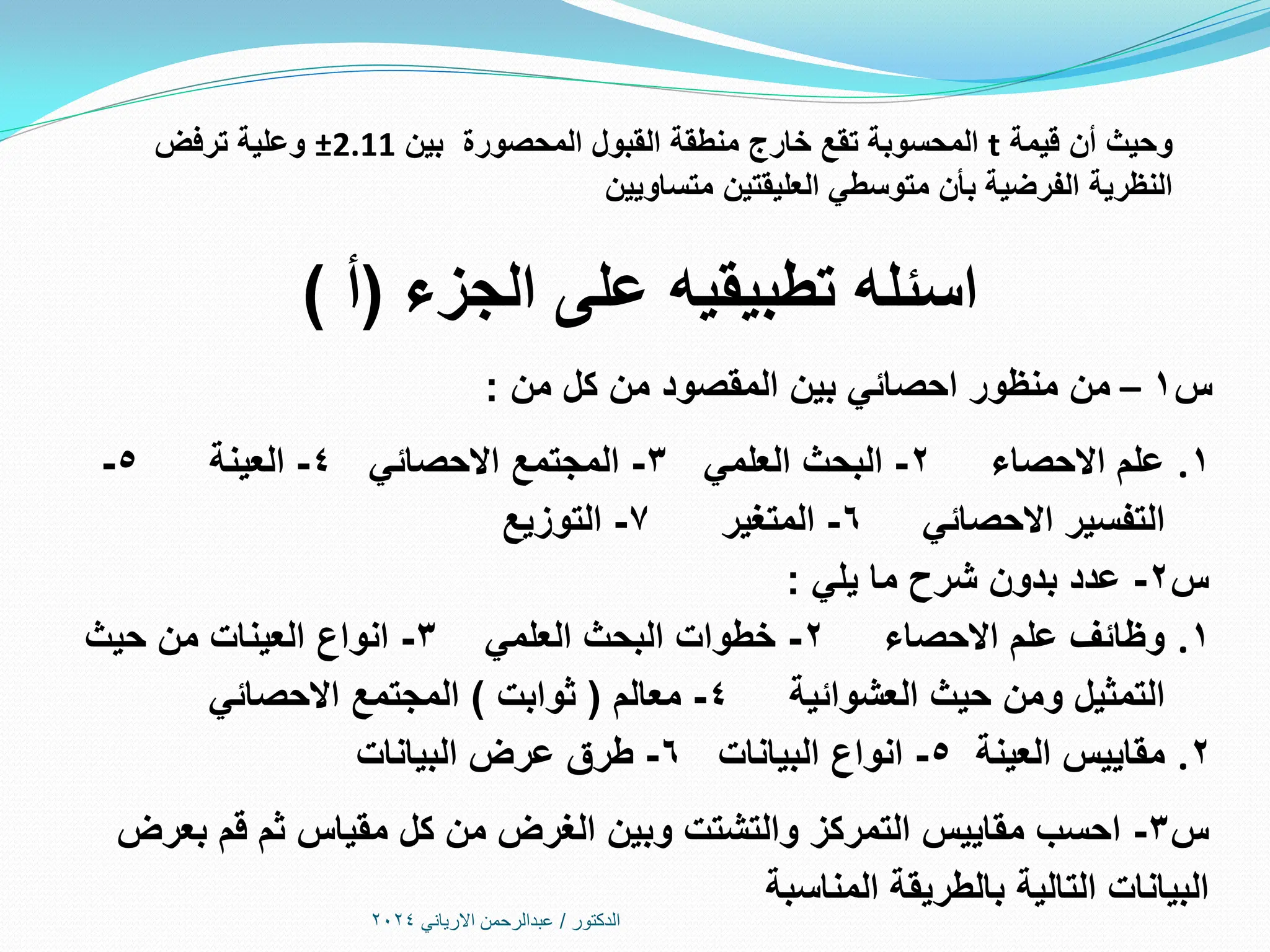 وحيث أن قيمة t المحسوبة تقع خارج منطقة القبول المحصورة بين 2.11± وعلية ترفض النظرية الفرضية بأن متوسطي العليقتين متساويين

اسئله تطبيقيه على الجزء (أ )

س١ – من منظور احصائي بين المقصود من كل من :

١. علم الاحصاء ٢- البحث العلمي ٣- المجتمع الاحصائي ٤- العينة ٥- التفسير الاحصائي ٦- المتغير ٧- التوزيع

س٢- عدد بدون شرح ما يلي :

١. وظائف علم الاحصاء ٢- خطوات البحث العلمي ٣- انواع العينات من حيث التمثيل ومن حيث العشوائية ٤- معالم ( ثوابت ) المجتمع الاحصائي

٢. مقاييس العينة ٥- انواع البيانات ٦- طرق عرض البيانات

س٣- احسب مقاييس التمركز والتشتت وبين الغرض من كل مقياس ثم قم بعرض البيانات التالية بالطريقة المناسبة

الدكتور / عبدالرحمن الارياني ٢٠٢٤